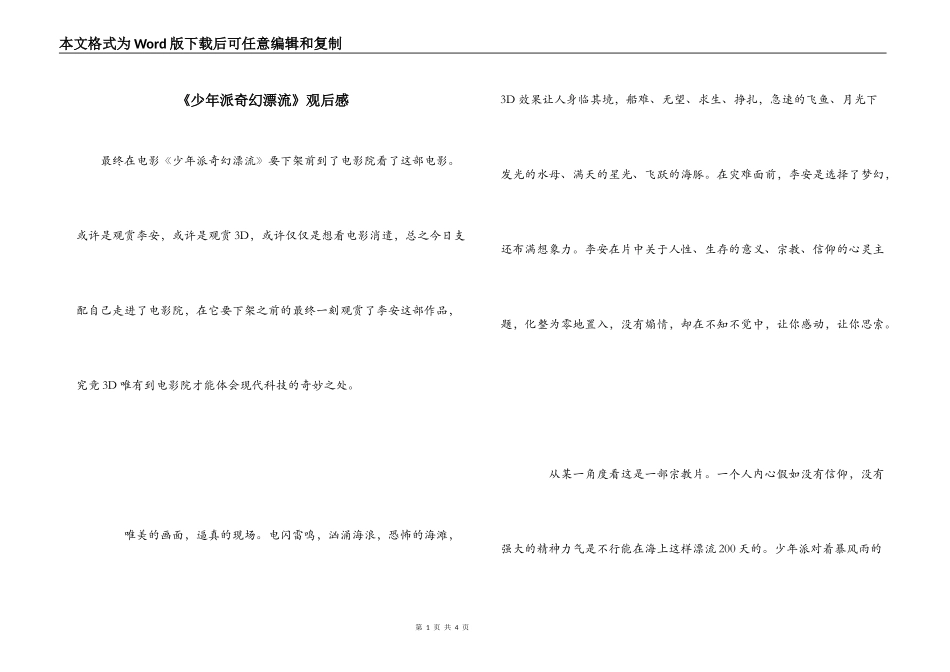 本文格式为Word版下载后可任意编辑和复制

《少年派奇幻漂流》观后感

最终在电影《少年派奇幻漂流》要下架前到了电影院看了这部电影。或许是观赏李安，或许是观赏3D，或许仅仅是想看电影消遣，总之今日支配自己走进了电影院，在它要下架之前的最终一刻观赏了李安这部作品，究竟3D唯有到电影院才能体会现代科技的奇妙之处。

唯美的画面，逼真的现场。电闪雷鸣，汹涌海浪，恐怖的海难，3D效果让人身临其境，船难、无望、求生、挣扎，急速的飞鱼、月光下发光的水母、满天的星光、飞跃的海豚。在灾难面前，李安是选择了梦幻，还布满想象力。李安在片中关于人性、生存的意义、宗教、信仰的心灵主题，化整为零地置入，没有煽情，却在不知不觉中，让你感动，让你思索。

从某一角度看这是一部宗教片。一个人内心假如没有信仰，没有强大的精神力气是不行能在海上这样漂流200天的。少年派对着暴风雨的

第 1 页 共 4 页